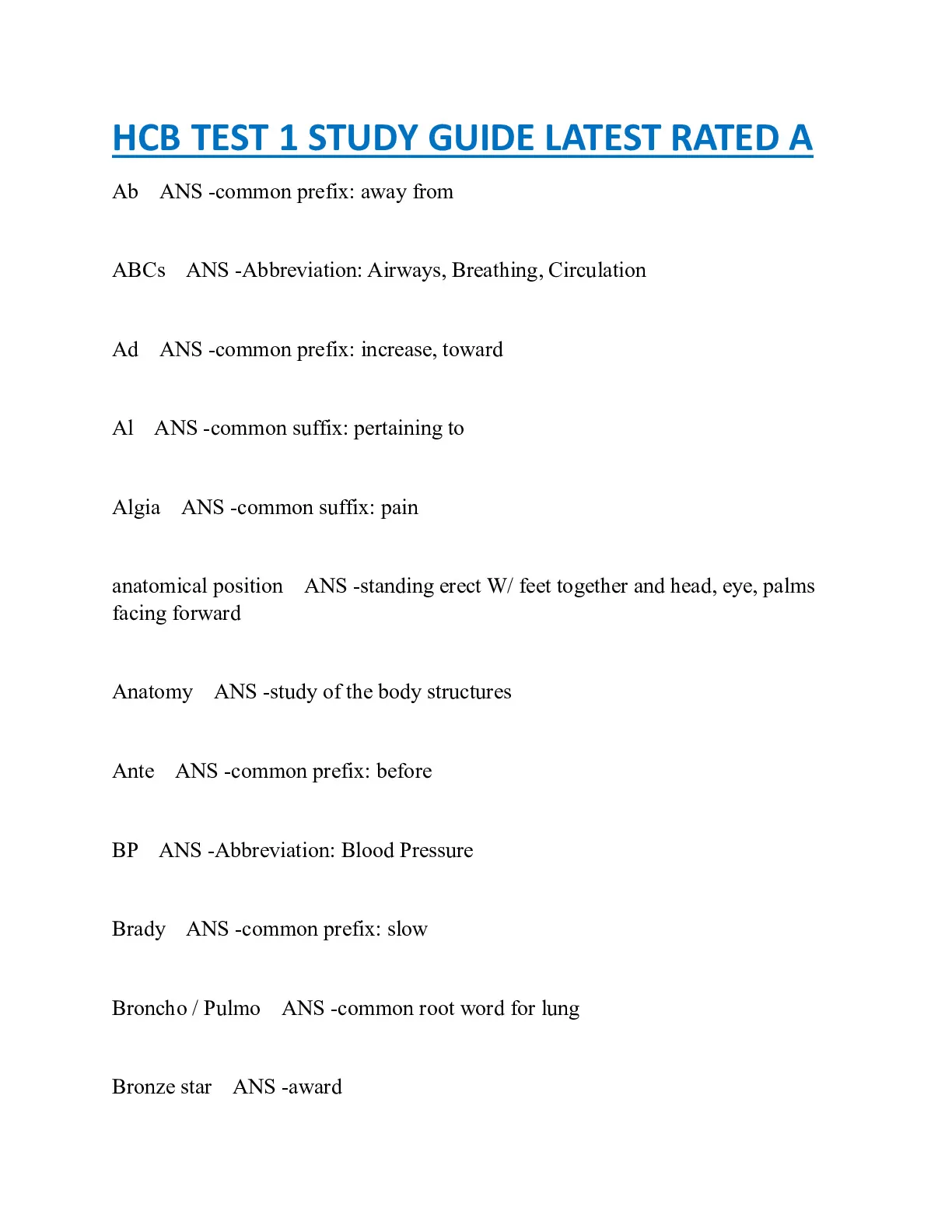 HCB TEST 1 STUDY GUIDE LATEST RATED A

Ab ANS -common prefix: away from

ABCs ANS -Abbreviation: Airways, Breathing, Circulation

Ad ANS -common prefix: increase, toward

Al ANS -common suffix: pertaining to

Algia ANS -common suffix: pain

anatomical position ANS -standing erect W/ feet together and head, eye, palms facing forward

Anatomy ANS -study of the body structures

Ante ANS -common prefix: before

BP ANS -Abbreviation: Blood Pressure

Brady ANS -common prefix: slow

Broncho / Pulmo ANS -common root word for lung

Bronze star ANS -award